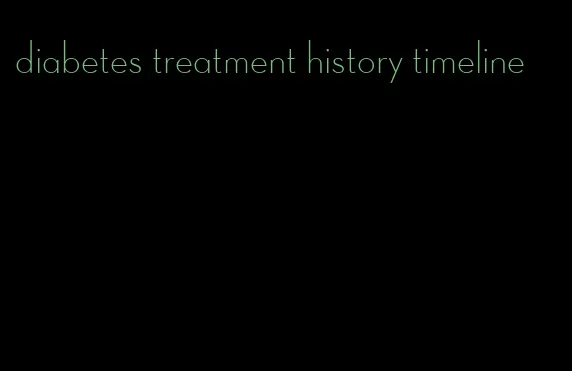 diabetes treatment history timeline